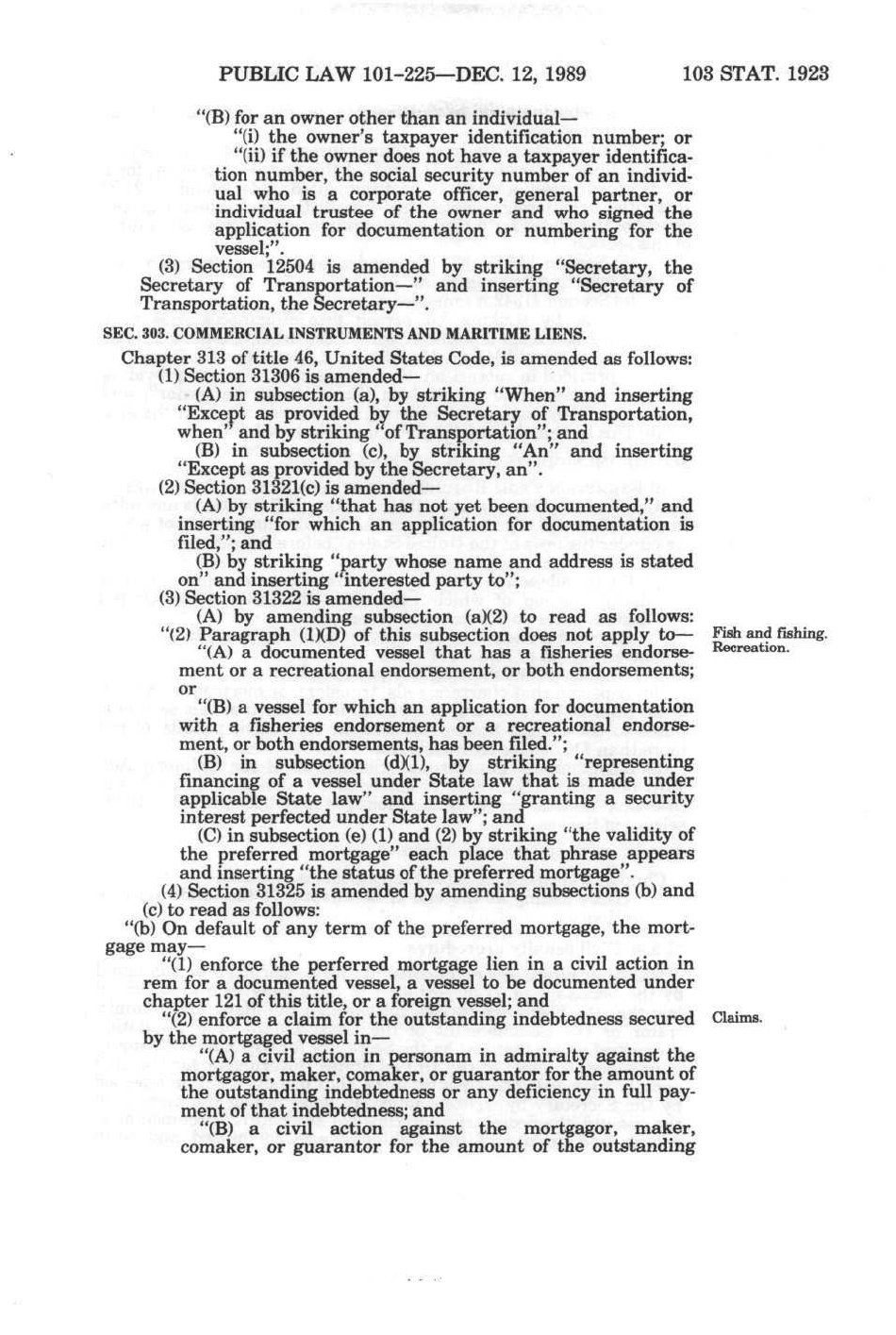 PUBLIC LAW 101-225—DEC. 12, 1989 103 STAT. 1923

"(B) for an owner other than an individual—

"(i) the owner's taxpayer identification number; or

"(ii) if the owner does not have a taxpayer identification number, the social security number of an individual who is a corporate officer, general partner, or individual trustee of the owner and who signed the application for documentation or numbering for the vessel;".

(3) Section 12504 is amended by striking "Secretary, the Secretary of Transportation—" and inserting "Secretary of Transportation, the Secretary—".

SEC. 303. COMMERCIAL INSTRUMENTS AND MARITIME LIENS.

Chapter 313 of title 46, United States Code, is amended as follows:

(1) Section 31306 is amended—

(A) in subsection (a), by striking "When" and inserting "Except as provided by the Secretary of Transportation, when" and by striking "of Transportation"; and

(B) in subsection (c), by striking "An" and inserting "Except as provided by the Secretary, an".

(2) Section 31321(c) is amended—

(A) by striking "that has not yet been documented," and inserting "for which an application for documentation is filed,"; and

(B) by striking "party whose name and address is stated on" and inserting "interested party to";

(3) Section 31322 is amended—

(A) by amending subsection (a)(2) to read as follows:

"(2) Paragraph (1)(D) of this subsection does not apply to—

Fish and fishing. Recreation.

"(A) a documented vessel that has a fisheries endorsement or a recreational endorsement, or both endorsements; or

"(B) a vessel for which an application for documentation with a fisheries endorsement or a recreational endorsement, or both endorsements, has been filed.";

(B) in subsection (d)(1), by striking "representing financing of a vessel under State law that is made under applicable State law" and inserting "granting a security interest perfected under State law"; and

(C) in subsection (e) (1) and (2) by striking "the validity of the preferred mortgage" each place that phrase appears and inserting "the status of the preferred mortgage".

(4) Section 31325 is amended by amending subsections (b) and (c) to read as follows:

"(b) On default of any term of the preferred mortgage, the mortgage may—

"(1) enforce the perferred mortgage lien in a civil action in rem for a documented vessel, a vessel to be documented under chapter 121 of this title, or a foreign vessel; and

"(2) enforce a claim for the outstanding indebtedness secured by the mortgaged vessel in—

Claims.

"(A) a civil action in personam in admiralty against the mortgagor, maker, comaker, or guarantor for the amount of the outstanding indebtedness or any deficiency in full payment of that indebtedness; and

"(B) a civil action against the mortgagor, maker, comaker, or guarantor for the amount of the outstanding